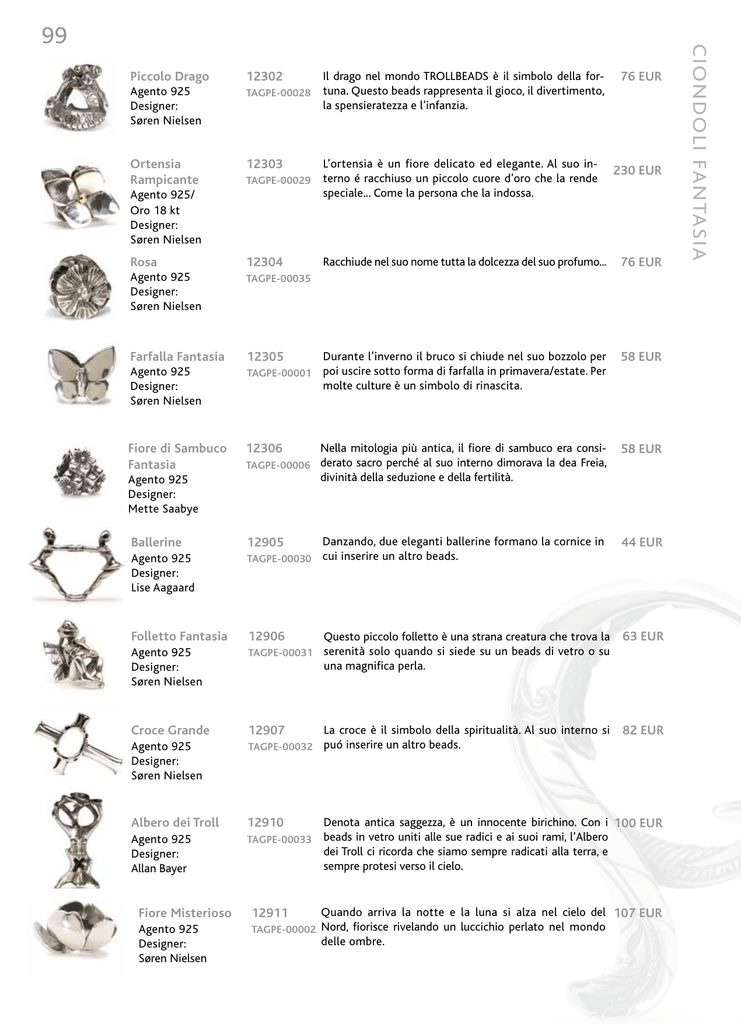 99

CIONDOLI FANTASIA

Piccolo Drago
Agento 925
Designer:
Søren Nielsen

12302
TAGPE-00028

Il drago nel mondo TROLLBEADS è il simbolo della fortuna. Questo beads rappresenta il gioco, il divertimento, la spensieratezza e l'infanzia.

76 EUR

Ortensia Rampicante
Agento 925/
Oro 18 kt
Designer:
Søren Nielsen

12303
TAGPE-00029

L'ortensia è un fiore delicato ed elegante. Al suo interno é racchiuso un piccolo cuore d'oro che la rende speciale... Come la persona che la indossa.

230 EUR

Rosa
Agento 925
Designer:
Søren Nielsen

12304
TAGPE-00035

Racchiude nel suo nome tutta la dolcezza del suo profumo...

76 EUR

Farfalla Fantasia
Agento 925
Designer:
Søren Nielsen

12305
TAGPE-00001

Durante l'inverno il bruco si chiude nel suo bozzolo per poi uscire sotto forma di farfalla in primavera/estate. Per molte culture è un simbolo di rinascita.

58 EUR

Fiore di Sambuco Fantasia
Agento 925
Designer:
Mette Saabye

12306
TAGPE-00006

Nella mitologia più antica, il fiore di sambuco era considerato sacro perché al suo interno dimorava la dea Freia, divinità della seduzione e della fertilità.

58 EUR

Ballerine
Agento 925
Designer:
Lise Aagaard

12905
TAGPE-00030

Danzando, due eleganti ballerine formano la cornice in cui inserire un altro beads.

44 EUR

Folletto Fantasia
Agento 925
Designer:
Søren Nielsen

12906
TAGPE-00031

Questo piccolo folletto è una strana creatura che trova la serenità solo quando si siede su un beads di vetro o su una magnifica perla.

63 EUR

Croce Grande
Agento 925
Designer:
Søren Nielsen

12907
TAGPE-00032

La croce è il simbolo della spiritualità. Al suo interno si puó inserire un altro beads.

82 EUR

Albero dei Troll
Agento 925
Designer:
Allan Bayer

12910
TAGPE-00033

Denota antica saggezza, è un innocente birichino. Con i beads in vetro uniti alle sue radici e ai suoi rami, l'Albero dei Troll ci ricorda che siamo sempre radicati alla terra, e sempre protesi verso il cielo.

100 EUR

Fiore Misterioso
Agento 925
Designer:
Søren Nielsen

12911
TAGPE-00002

Quando arriva la notte e la luna si alza nel cielo del Nord, fiorisce rivelando un luccichio perlato nel mondo delle ombre.

107 EUR